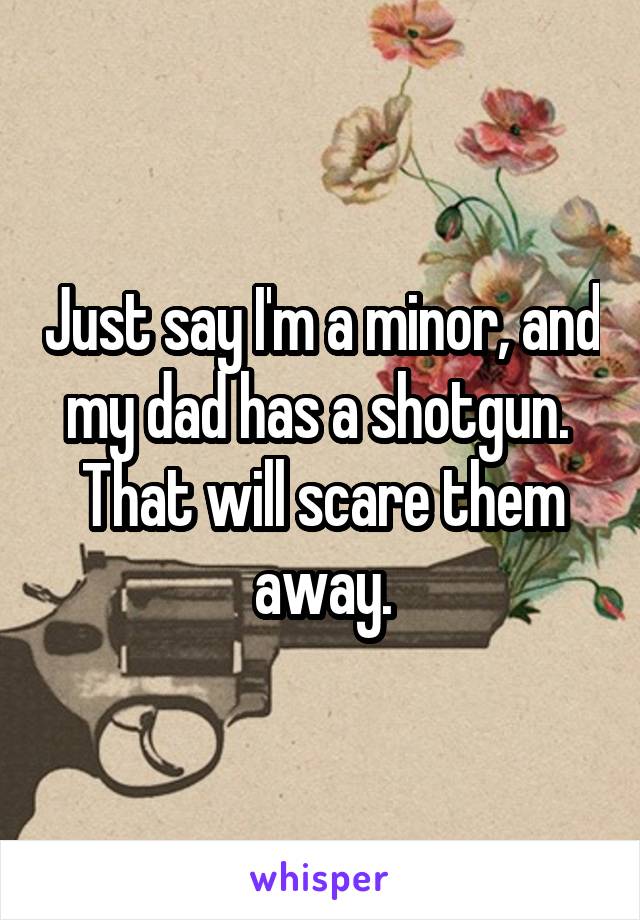 Just say I'm a minor, and my dad has a shotgun. That will scare them away.

whisper